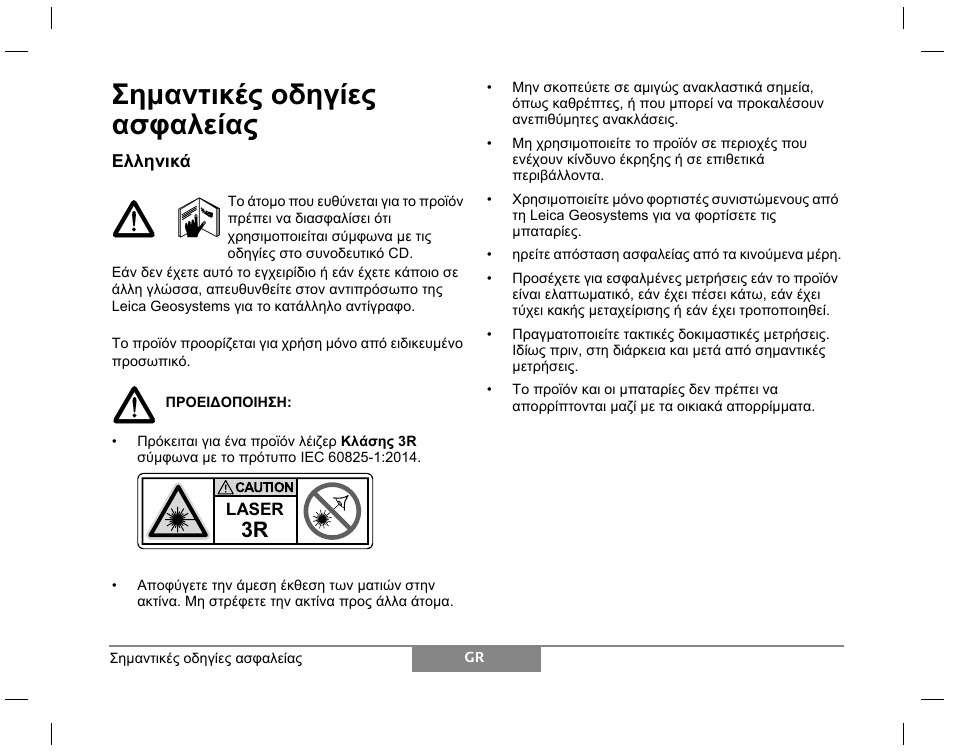 Σημαντικές οδηγίες ασφαλείας

Ελληνικά

Το άτομο που ευθύνεται για το προϊόν πρέπει να διασφαλίσει ότι χρησιμοποιείται σύμφωνα με τις οδηγίες στο συνοδευτικό CD.

Εάν δεν έχετε αυτό το εγχειρίδιο ή εάν έχετε κάποιο σε άλλη γλώσσα, απευθυνθείτε στον αντιπρόσωπο της Leica Geosystems για το κατάλληλο αντίγραφο.

Το προϊόν προορίζεται για χρήση μόνο από ειδικευμένο προσωπικό.

ΠΡΟΕΙΔΟΠΟΙΗΣΗ:

• Πρόκειται για ένα προϊόν λέιζερ **Κλάσης 3R** σύμφωνα με το πρότυπο IEC 60825-1:2014.

CAUTION
LASER
3R

• Αποφύγετε την άμεση έκθεση των ματιών στην ακτίνα. Μη στρέφετε την ακτίνα προς άλλα άτομα.

• Μην σκοπεύετε σε αμιγώς ανακλαστικά σημεία, όπως καθρέπτες, ή που μπορεί να προκαλέσουν ανεπιθύμητες ανακλάσεις.

• Μη χρησιμοποιείτε το προϊόν σε περιοχές που ενέχουν κίνδυνο έκρηξης ή σε επιθετικά περιβάλλοντα.

• Χρησιμοποιείτε μόνο φορτιστές συνιστώμενους από τη Leica Geosystems για να φορτίσετε τις μπαταρίες.

• ηρείτε απόσταση ασφαλείας από τα κινούμενα μέρη.

• Προσέχετε για εσφαλμένες μετρήσεις εάν το προϊόν είναι ελαττωματικό, εάν έχει πέσει κάτω, εάν έχει τύχει κακής μεταχείρισης ή εάν έχει τροποποιηθεί.

• Πραγματοποιείτε τακτικές δοκιμαστικές μετρήσεις. Ιδίως πριν, στη διάρκεια και μετά από σημαντικές μετρήσεις.

• Το προϊόν και οι μπαταρίες δεν πρέπει να απορρίπτονται μαζί με τα οικιακά απορρίμματα.

Σημαντικές οδηγίες ασφαλείας GR